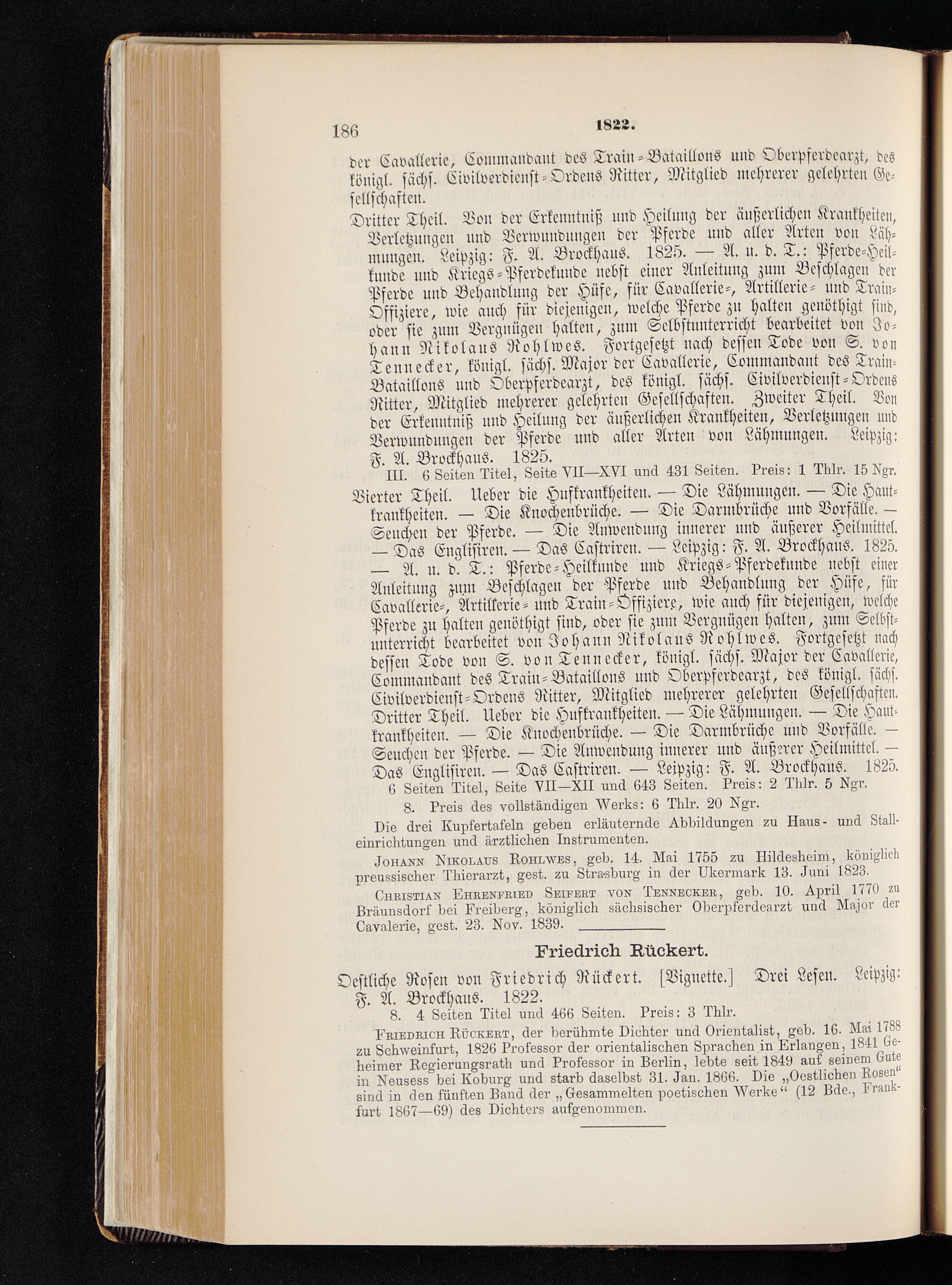 186 1822.

der Cavallerie, Commandant des Train-Bataillons und Oberpferdearzt, des königl. sächs. Civilverdienst-Ordens Ritter, Mitglied mehrerer gelehrten Gesellschaften.

Dritter Theil. Von der Erkenntniß und Heilung der äußerlichen Krankheiten, Verletzungen und Verwundungen der Pferde und aller Arten von Lähmungen. Leipzig: F. A. Brockhaus. 1825. — A. u. d. T.: Pferde-Heilkunde und Kriegs-Pferdekunde nebst einer Anleitung zum Beschlagen der Pferde und Behandlung der Hüfe, für Cavallerie-, Artillerie- und Train-Offiziere, wie auch für diejenigen, welche Pferde zu halten genöthigt sind, oder sie zum Vergnügen halten, zum Selbstunterricht bearbeitet von Johann Nikolaus Rohlwes. Fortgesetzt nach dessen Tode von S. von Tennecker, königl. sächs. Major der Cavallerie, Commandant des Train-Bataillons und Oberpferdearzt, des königl. sächs. Civilverdienst-Ordens Ritter, Mitglied mehrerer gelehrten Gesellschaften. Zweiter Theil. Von der Erkenntniß und Heilung der äußerlichen Krankheiten, Verletzungen und Verwundungen der Pferde und aller Arten von Lähmungen. Leipzig: F. A. Brockhaus. 1825.

III. 6 Seiten Titel, Seite VII—XVI und 431 Seiten. Preis: 1 Thlr. 15 Ngr.

Vierter Theil. Ueber die Hufkrankheiten. — Die Lähmungen. — Die Hautkrankheiten. — Die Knochenbrüche. — Die Darmbrüche und Vorfälle. — Seuchen der Pferde. — Die Anwendung innerer und äußerer Heilmittel. — Das Englisiren. — Das Castriren. — Leipzig: F. A. Brockhaus. 1825. — A. u. d. T.: Pferde-Heilkunde und Kriegs-Pferdekunde nebst einer Anleitung zum Beschlagen der Pferde und Behandlung der Hüfe, für Cavallerie-, Artillerie- und Train-Offiziere, wie auch für diejenigen, welche Pferde zu halten genöthigt sind, oder sie zum Vergnügen halten, zum Selbstunterricht bearbeitet von Johann Nikolaus Rohlwes. Fortgesetzt nach dessen Tode von S. von Tennecker, königl. sächs. Major der Cavallerie, Commandant des Train-Bataillons und Oberpferdearzt, des königl. sächs. Civilverdienst-Ordens Ritter, Mitglied mehrerer gelehrten Gesellschaften. Dritter Theil. Ueber die Hufkrankheiten. — Die Lähmungen. — Die Hautkrankheiten. — Die Knochenbrüche. — Die Darmbrüche und Vorfälle. — Seuchen der Pferde. — Die Anwendung innerer und äußerer Heilmittel. — Das Englisiren. — Das Castriren. — Leipzig: F. A. Brockhaus. 1825.

6 Seiten Titel, Seite VII—XII und 643 Seiten. Preis: 2 Thlr. 5 Ngr.

8. Preis des vollständigen Werks: 6 Thlr. 20 Ngr.

Die drei Kupfertafeln geben erläuternde Abbildungen zu Haus- und Stalleinrichtungen und ärztlichen Instrumenten.

Johann Nikolaus Rohlwes, geb. 14. Mai 1755 zu Hildesheim, königlich preussischer Thierarzt, gest. zu Strasburg in der Ukermark 13. Juni 1823.

Christian Ehrenfried Seifert von Tennecker, geb. 10. April 1770 zu Bräunsdorf bei Freiberg, königlich sächsischer Oberpferdearzt und Major der Cavalerie, gest. 23. Nov. 1839.

Friedrich Rückert.

Oestliche Rosen von Friedrich Rückert. [Vignette.] Drei Lesen. Leipzig: F. A. Brockhaus. 1822.

8. 4 Seiten Titel und 466 Seiten. Preis: 3 Thlr.

Friedrich Rückert, der berühmte Dichter und Orientalist, geb. 16. Mai 1788 zu Schweinfurt, 1826 Professor der orientalischen Sprachen in Erlangen, 1841 Geheimer Regierungsrath und Professor in Berlin, lebte seit 1849 auf seinem Gute in Neusess bei Koburg und starb daselbst 31. Jan. 1866. Die „Oestlichen Rosen“ sind in den fünften Band der „Gesammelten poetischen Werke“ (12 Bde., Frankfurt 1867—69) des Dichters aufgenommen.